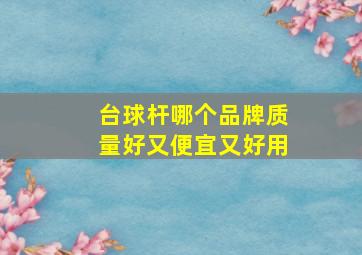 台球杆哪个品牌质量好又便宜又好用